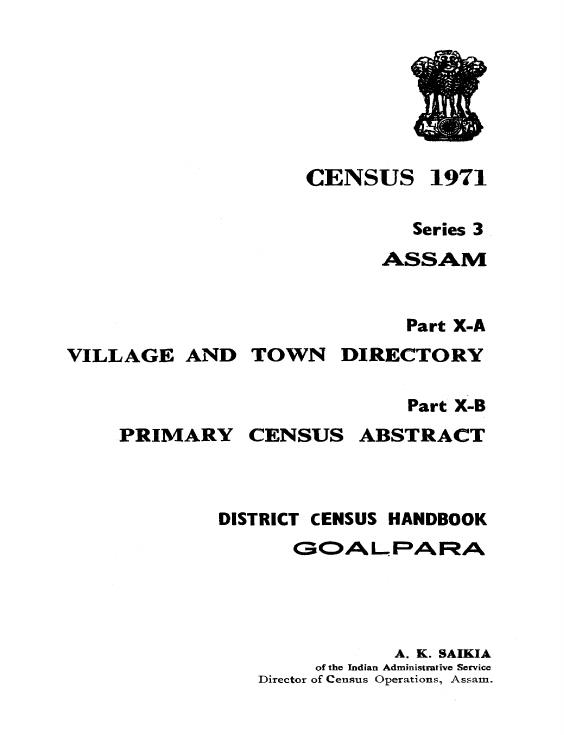 CENSUS 1971

Series 3

ASSAM

Part X-A

VILLAGE AND TOWN DIRECTORY

Part X-B

PRIMARY CENSUS ABSTRACT

DISTRICT CENSUS HANDBOOK

GOALPARA

A. K. SAIKIA
of the Indian Administrative Service
Director of Census Operations, Assam.